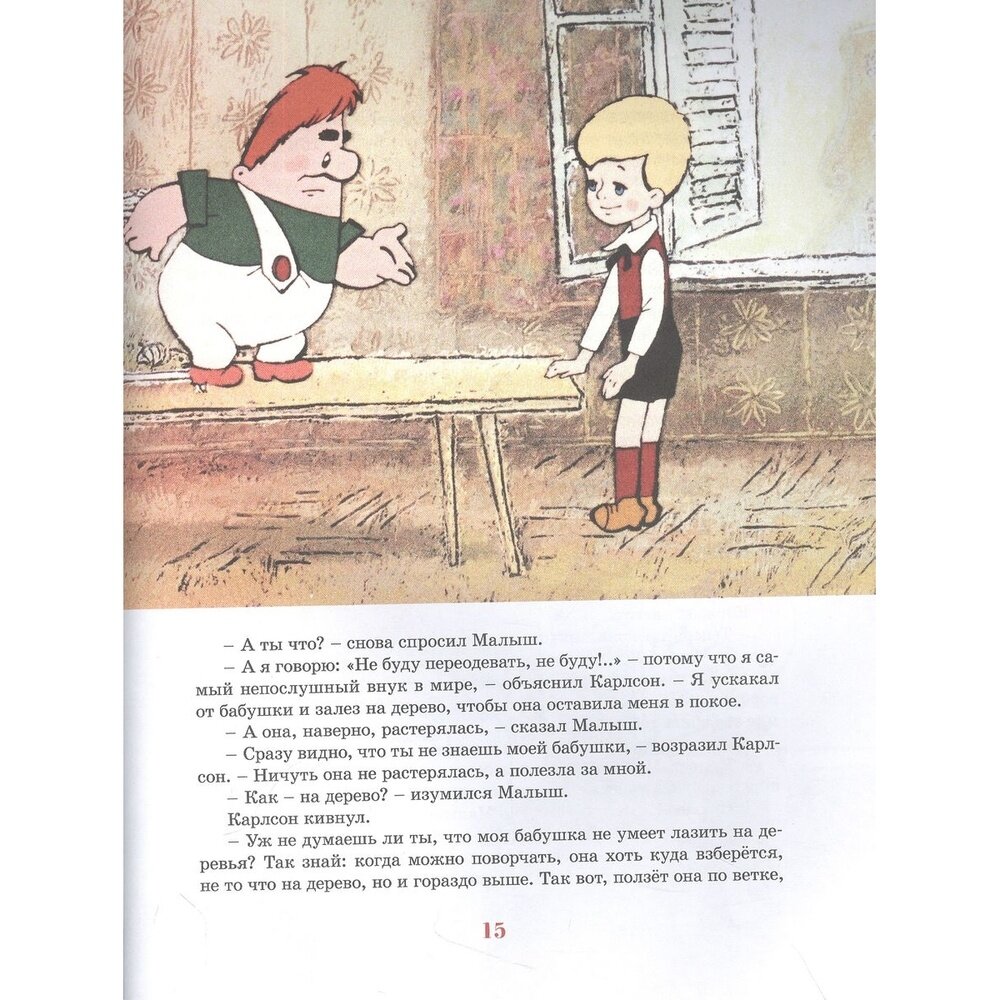 – А ты что? – снова спросил Малыш.

– А я говорю: «Не буду переодевать, не буду!..» – потому что я самый непослушный внук в мире, – объяснил Карлсон. – Я ускакал от бабушки и залез на дерево, чтобы она оставила меня в покое.

– А она, наверно, растерялась, – сказал Малыш.

– Сразу видно, что ты не знаешь моей бабушки, – возразил Карлсон. – Ничуть она не растерялась, а полезла за мной.

– Как – на дерево? – изумился Малыш.

Карлсон кивнул.

– Уж не думаешь ли ты, что моя бабушка не умеет лазить на деревья? Так знай: когда можно поворчать, она хоть куда взберётся, не то что на дерево, но и гораздо выше. Так вот, ползёт она по ветке,

15